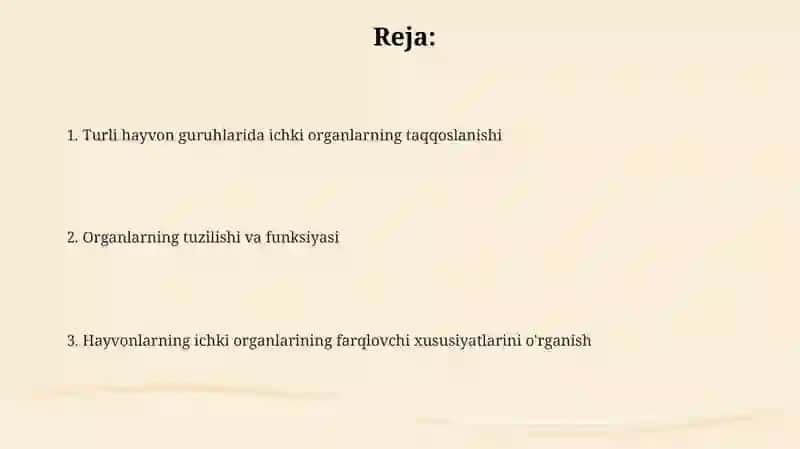 Reja:

1. Turli hayvon guruhlarida ichki organlarning taqqoslanishi

2. Organlarning tuzilishi va funksiyasi

3. Hayvonlarning ichki organlarining farqlovchi xususiyatlarini o'rganish